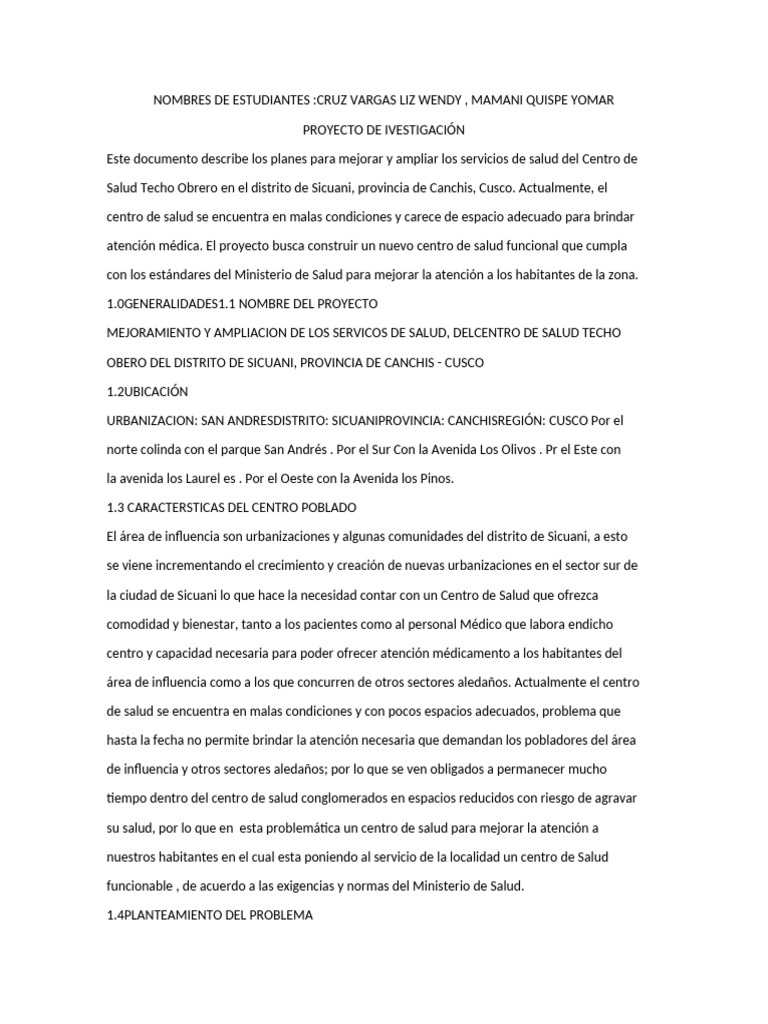 NOMBRES DE ESTUDIANTES :CRUZ VARGAS LIZ WENDY , MAMANI QUISPE YOMAR

PROYECTO DE IVESTIGACIÓN

Este documento describe los planes para mejorar y ampliar los servicios de salud del Centro de Salud Techo Obrero en el distrito de Sicuani, provincia de Canchis, Cusco. Actualmente, el centro de salud se encuentra en malas condiciones y carece de espacio adecuado para brindar atención médica. El proyecto busca construir un nuevo centro de salud funcional que cumpla con los estándares del Ministerio de Salud para mejorar la atención a los habitantes de la zona.

1.0GENERALIDADES1.1 NOMBRE DEL PROYECTO

MEJORAMIENTO Y AMPLIACION DE LOS SERVICOS DE SALUD, DELCENTRO DE SALUD TECHO OBERO DEL DISTRITO DE SICUANI, PROVINCIA DE CANCHIS - CUSCO

1.2UBICACIÓN

URBANIZACION: SAN ANDRESDISTRITO: SICUANIPROVINCIA: CANCHISREGIÓN: CUSCO Por el norte colinda con el parque San Andrés . Por el Sur Con la Avenida Los Olivos . Pr el Este con la avenida los Laurel es . Por el Oeste con la Avenida los Pinos.

1.3 CARACTERSTICAS DEL CENTRO POBLADO

El área de influencia son urbanizaciones y algunas comunidades del distrito de Sicuani, a esto se viene incrementando el crecimiento y creación de nuevas urbanizaciones en el sector sur de la ciudad de Sicuani lo que hace la necesidad contar con un Centro de Salud que ofrezca comodidad y bienestar, tanto a los pacientes como al personal Médico que labora endicho centro y capacidad necesaria para poder ofrecer atención médicamento a los habitantes del área de influencia como a los que concurren de otros sectores aledaños. Actualmente el centro de salud se encuentra en malas condiciones y con pocos espacios adecuados, problema que hasta la fecha no permite brindar la atención necesaria que demandan los pobladores del área de influencia y otros sectores aledaños; por lo que se ven obligados a permanecer mucho tiempo dentro del centro de salud conglomerados en espacios reducidos con riesgo de agravar su salud, por lo que en esta problemática un centro de salud para mejorar la atención a nuestros habitantes en el cual esta poniendo al servicio de la localidad un centro de Salud funcionable , de acuerdo a las exigencias y normas del Ministerio de Salud.

1.4PLANTEAMIENTO DEL PROBLEMA